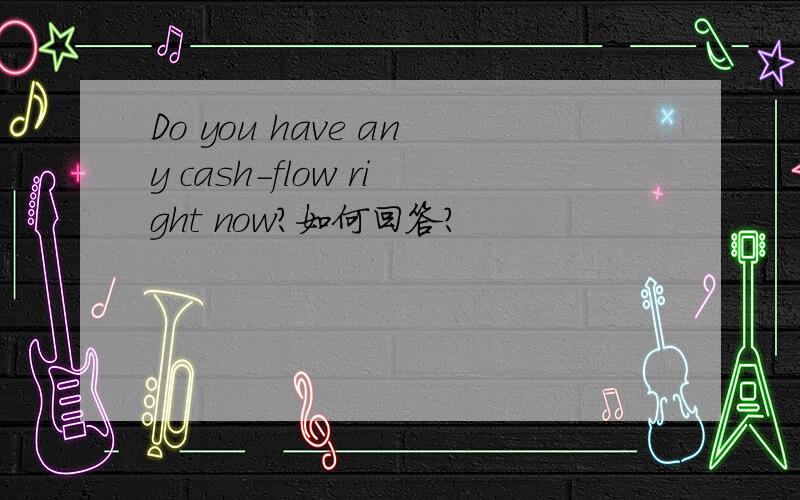 Do you have any cash-flow right now?如何回答?